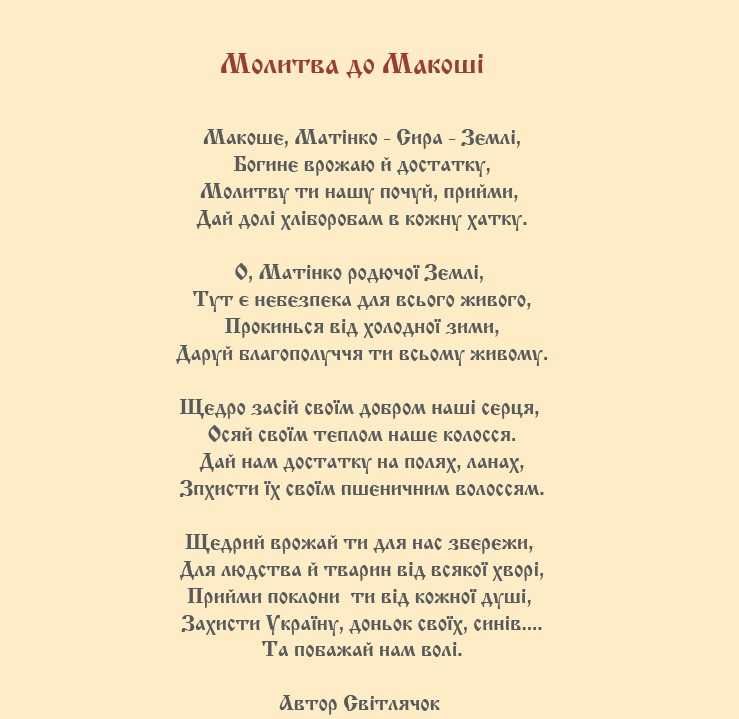 Молитва до Макоші

Макоше, Матінко - Сира - Землі,
Богине врожаю й достатку,
Молитву ти нашу почуй, прийми,
Дай долі хліборобам в кожну хатку.

О, Матінко родючої Землі,
Тут є небезпека для всього живого,
Прокинься від холодної зими,
Даруй благополуччя ти всьому живому.

Щедро засій своїм добром наші серця,
Осяй своїм теплом наше колосся.
Дай нам достатку на полях, ланах,
Зпхисти їх своїм пшеничним волоссям.

Щедрий врожай ти для нас збережи,
Для людства й тварин від всякої хворі,
Прийми поклони ти від кожної душі,
Захисти Україну, доньок своїх, синів....
Та побажай нам волі.

Автор Світлячок